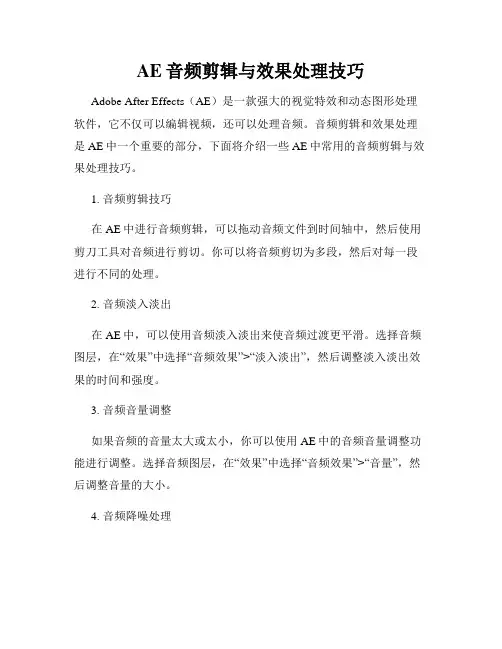 AE 音频剪辑与效果处理技巧

Adobe After Effects（AE）是一款强大的视觉特效和动态图形处理软件，它不仅可以编辑视频，还可以处理音频。音频剪辑和效果处理是 AE 中一个重要的部分，下面将介绍一些 AE 中常用的音频剪辑与效果处理技巧。

1. 音频剪辑技巧

在 AE 中进行音频剪辑，可以拖动音频文件到时间轴中，然后使用剪刀工具对音频进行剪切。你可以将音频剪切为多段，然后对每一段进行不同的处理。

2. 音频淡入淡出

在 AE 中，可以使用音频淡入淡出来使音频过渡更平滑。选择音频图层，在“效果”中选择“音频效果”>“淡入淡出”，然后调整淡入淡出效果的时间和强度。

3. 音频音量调整

如果音频的音量太大或太小，你可以使用 AE 中的音频音量调整功能进行调整。选择音频图层，在“效果”中选择“音频效果”>“音量”，然后调整音量的大小。

4. 音频降噪处理